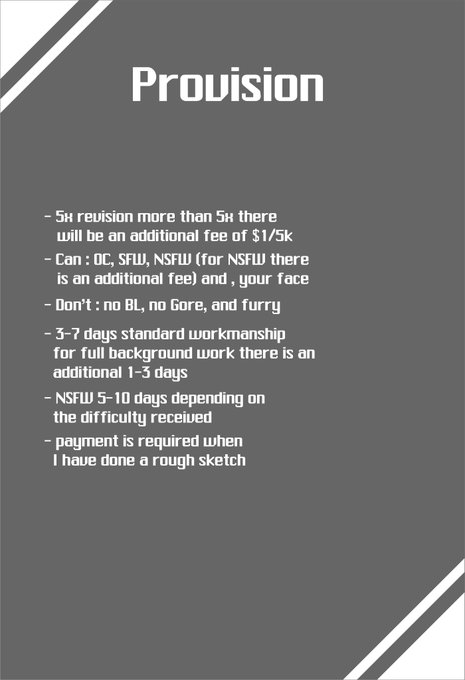 Provision

- 5x revision more than 5x there will be an additional fee of $1/5k
- Can : OC, SFW, NSFW (for NSFW there is an additional fee) and , your face
- Don't : no BL, no Gore, and furry
- 3-7 days standard workmanship for full background work there is an additional 1-3 days
- NSFW 5-10 days depending on the difficulty received
- payment is required when I have done a rough sketch